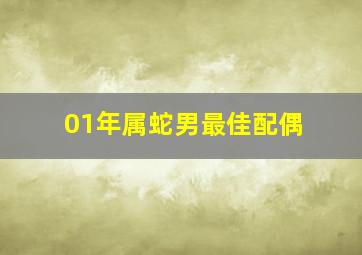 01年属蛇男最佳配偶